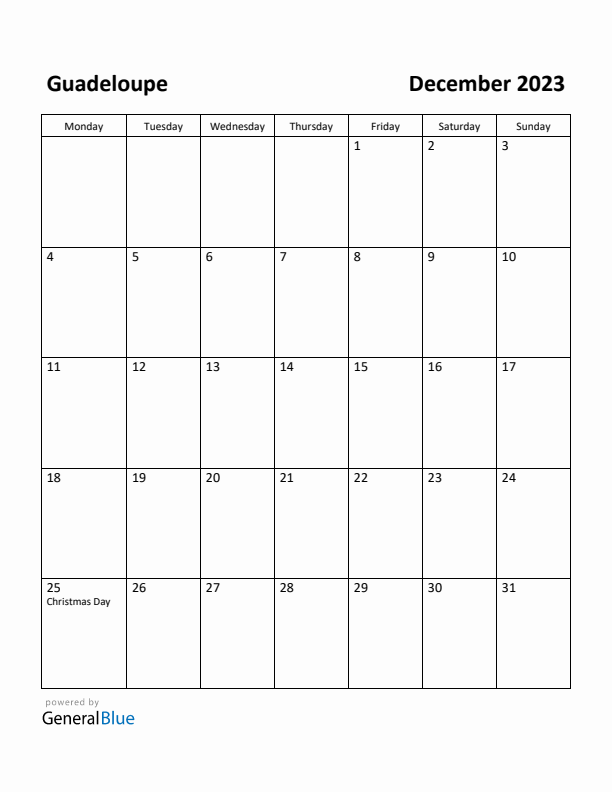 Guadeloupe

December 2023

| Monday | Tuesday | Wednesday | Thursday | Friday | Saturday | Sunday |
|---|---|---|---|---|---|---|
| | | | | 1 | 2 | 3 |
| 4 | 5 | 6 | 7 | 8 | 9 | 10 |
| 11 | 12 | 13 | 14 | 15 | 16 | 17 |
| 18 | 19 | 20 | 21 | 22 | 23 | 24 |
| 25 Christmas Day | 26 | 27 | 28 | 29 | 30 | 31 |

powered by
GeneralBlue